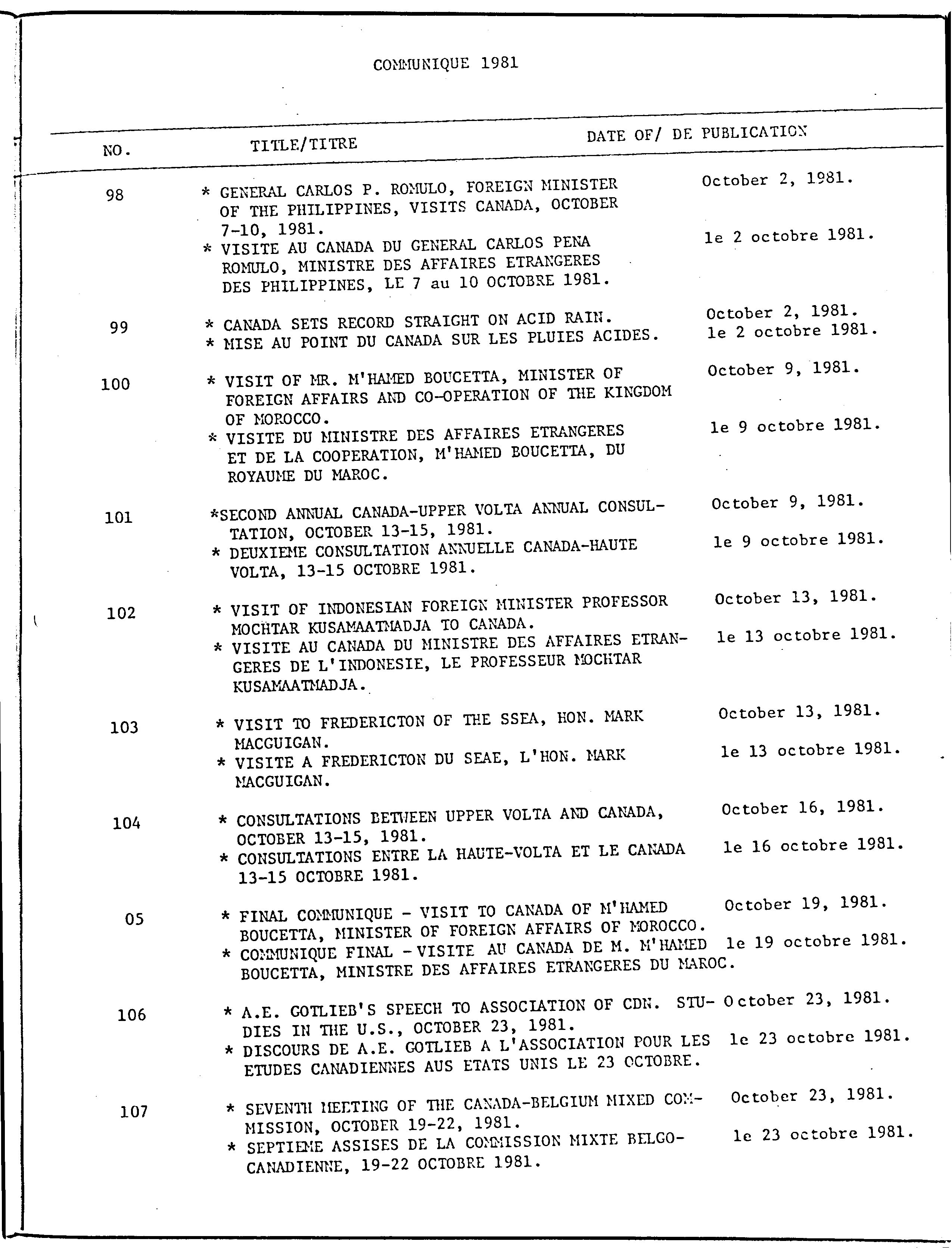 COMMUNIQUE 1981

| NO. | TITLE/TITRE | DATE OF/ DE PUBLICATION |
|---|---|---|
| 98 | * GENERAL CARLOS P. ROMULO, FOREIGN MINISTER OF THE PHILIPPINES, VISITS CANADA, OCTOBER 7-10, 1981. | October 2, 1981. |
| | * VISITE AU CANADA DU GENERAL CARLOS PENA ROMULO, MINISTRE DES AFFAIRES ETRANGERES DES PHILIPPINES, LE 7 au 10 OCTOBRE 1981. | le 2 octobre 1981. |
| 99 | * CANADA SETS RECORD STRAIGHT ON ACID RAIN. | October 2, 1981. |
| | * MISE AU POINT DU CANADA SUR LES PLUIES ACIDES. | le 2 octobre 1981. |
| 100 | * VISIT OF MR. M'HAMED BOUCETTA, MINISTER OF FOREIGN AFFAIRS AND CO-OPERATION OF THE KINGDOM OF MOROCCO. | October 9, 1981. |
| | * VISITE DU MINISTRE DES AFFAIRES ETRANGERES ET DE LA COOPERATION, M'HAMED BOUCETTA, DU ROYAUME DU MAROC. | le 9 octobre 1981. |
| 101 | *SECOND ANNUAL CANADA-UPPER VOLTA ANNUAL CONSULTATION, OCTOBER 13-15, 1981. | October 9, 1981. |
| | * DEUXIEME CONSULTATION ANNUELLE CANADA-HAUTE VOLTA, 13-15 OCTOBRE 1981. | le 9 octobre 1981. |
| 102 | * VISIT OF INDONESIAN FOREIGN MINISTER PROFESSOR MOCHTAR KUSAMAATMADJA TO CANADA. | October 13, 1981. |
| | * VISITE AU CANADA DU MINISTRE DES AFFAIRES ETRANGERES DE L'INDONESIE, LE PROFESSEUR MOCHTAR KUSAMAATMADJA. | le 13 octobre 1981. |
| 103 | * VISIT TO FREDERICTON OF THE SSEA, HON. MARK MACGUIGAN. | October 13, 1981. |
| | * VISITE A FREDERICTON DU SEAE, L'HON. MARK MACGUIGAN. | le 13 octobre 1981. |
| 104 | * CONSULTATIONS BETWEEN UPPER VOLTA AND CANADA, OCTOBER 13-15, 1981. | October 16, 1981. |
| | * CONSULTATIONS ENTRE LA HAUTE-VOLTA ET LE CANADA 13-15 OCTOBRE 1981. | le 16 octobre 1981. |
| 05 | * FINAL COMMUNIQUE - VISIT TO CANADA OF M'HAMED BOUCETTA, MINISTER OF FOREIGN AFFAIRS OF MOROCCO. | October 19, 1981. |
| | * COMMUNIQUE FINAL - VISITE AU CANADA DE M. M'HAMED BOUCETTA, MINISTRE DES AFFAIRES ETRANGERES DU MAROC. | le 19 octobre 1981. |
| 106 | * A.E. GOTLIEB'S SPEECH TO ASSOCIATION OF CDN. STUDIES IN THE U.S., OCTOBER 23, 1981. | October 23, 1981. |
| | * DISCOURS DE A.E. GOTLIEB A L'ASSOCIATION POUR LES ETUDES CANADIENNES AUS ETATS UNIS LE 23 OCTOBRE. | le 23 octobre 1981. |
| 107 | * SEVENTH MEETING OF THE CANADA-BELGIUM MIXED COMMISSION, OCTOBER 19-22, 1981. | October 23, 1981. |
| | * SEPTIEME ASSISES DE LA COMMISSION MIXTE BELGO-CANADIENNE, 19-22 OCTOBRE 1981. | le 23 octobre 1981. |